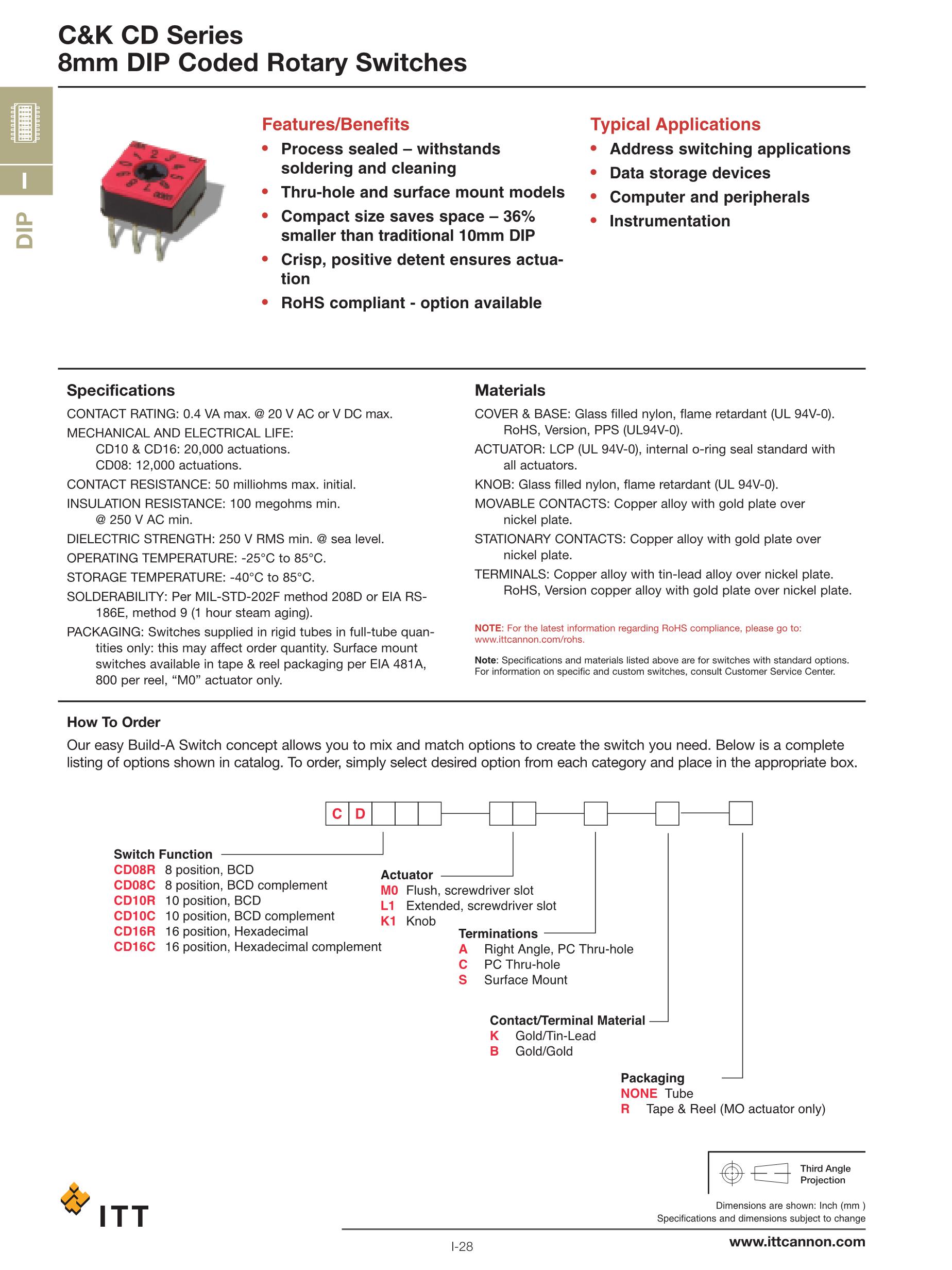 C&K CD Series
8mm DIP Coded Rotary Switches

I

DIP

Features/Benefits
• Process sealed – withstands soldering and cleaning
• Thru-hole and surface mount models
• Compact size saves space – 36% smaller than traditional 10mm DIP
• Crisp, positive detent ensures actuation
• RoHS compliant - option available

Typical Applications
• Address switching applications
• Data storage devices
• Computer and peripherals
• Instrumentation

Specifications
CONTACT RATING: 0.4 VA max. @ 20 V AC or V DC max.
MECHANICAL AND ELECTRICAL LIFE:
CD10 & CD16: 20,000 actuations.
CD08: 12,000 actuations.
CONTACT RESISTANCE: 50 milliohms max. initial.
INSULATION RESISTANCE: 100 megohms min. @ 250 V AC min.
DIELECTRIC STRENGTH: 250 V RMS min. @ sea level.
OPERATING TEMPERATURE: -25°C to 85°C.
STORAGE TEMPERATURE: -40°C to 85°C.
SOLDERABILITY: Per MIL-STD-202F method 208D or EIA RS-186E, method 9 (1 hour steam aging).
PACKAGING: Switches supplied in rigid tubes in full-tube quantities only: this may affect order quantity. Surface mount switches available in tape & reel packaging per EIA 481A, 800 per reel, “M0” actuator only.

Materials
COVER & BASE: Glass filled nylon, flame retardant (UL 94V-0). RoHS, Version, PPS (UL94V-0).
ACTUATOR: LCP (UL 94V-0), internal o-ring seal standard with all actuators.
KNOB: Glass filled nylon, flame retardant (UL 94V-0).
MOVABLE CONTACTS: Copper alloy with gold plate over nickel plate.
STATIONARY CONTACTS: Copper alloy with gold plate over nickel plate.
TERMINALS: Copper alloy with tin-lead alloy over nickel plate. RoHS, Version copper alloy with gold plate over nickel plate.

NOTE: For the latest information regarding RoHS compliance, please go to: www.ittcannon.com/rohs.

Note: Specifications and materials listed above are for switches with standard options. For information on specific and custom switches, consult Customer Service Center.

How To Order
Our easy Build-A Switch concept allows you to mix and match options to create the switch you need. Below is a complete listing of options shown in catalog. To order, simply select desired option from each category and place in the appropriate box.

C D

Switch Function
CD08R 8 position, BCD
CD08C 8 position, BCD complement
CD10R 10 position, BCD
CD10C 10 position, BCD complement
CD16R 16 position, Hexadecimal
CD16C 16 position, Hexadecimal complement

Actuator
M0 Flush, screwdriver slot
L1 Extended, screwdriver slot
K1 Knob

Terminations
A Right Angle, PC Thru-hole
C PC Thru-hole
S Surface Mount

Contact/Terminal Material
K Gold/Tin-Lead
B Gold/Gold

Packaging
NONE Tube
R Tape & Reel (MO actuator only)

Third Angle Projection

Dimensions are shown: Inch (mm )
Specifications and dimensions subject to change

ITT

I-28

www.ittcannon.com